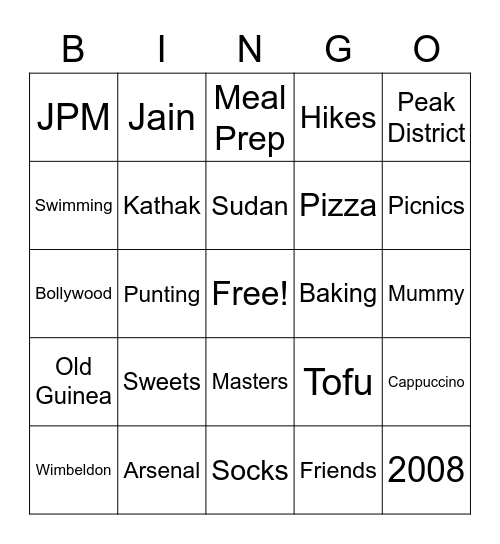 | B | I | N | G | O |
|---|---|---|---|---|
| JPM | Jain | Meal Prep | Hikes | Peak District |
| Swimming | Kathak | Sudan | Pizza | Picnics |
| Bollywood | Punting | Free! | Baking | Mummy |
| Old Guinea | Sweets | Masters | Tofu | Cappuccino |
| Wimbeldon | Arsenal | Socks | Friends | 2008 |